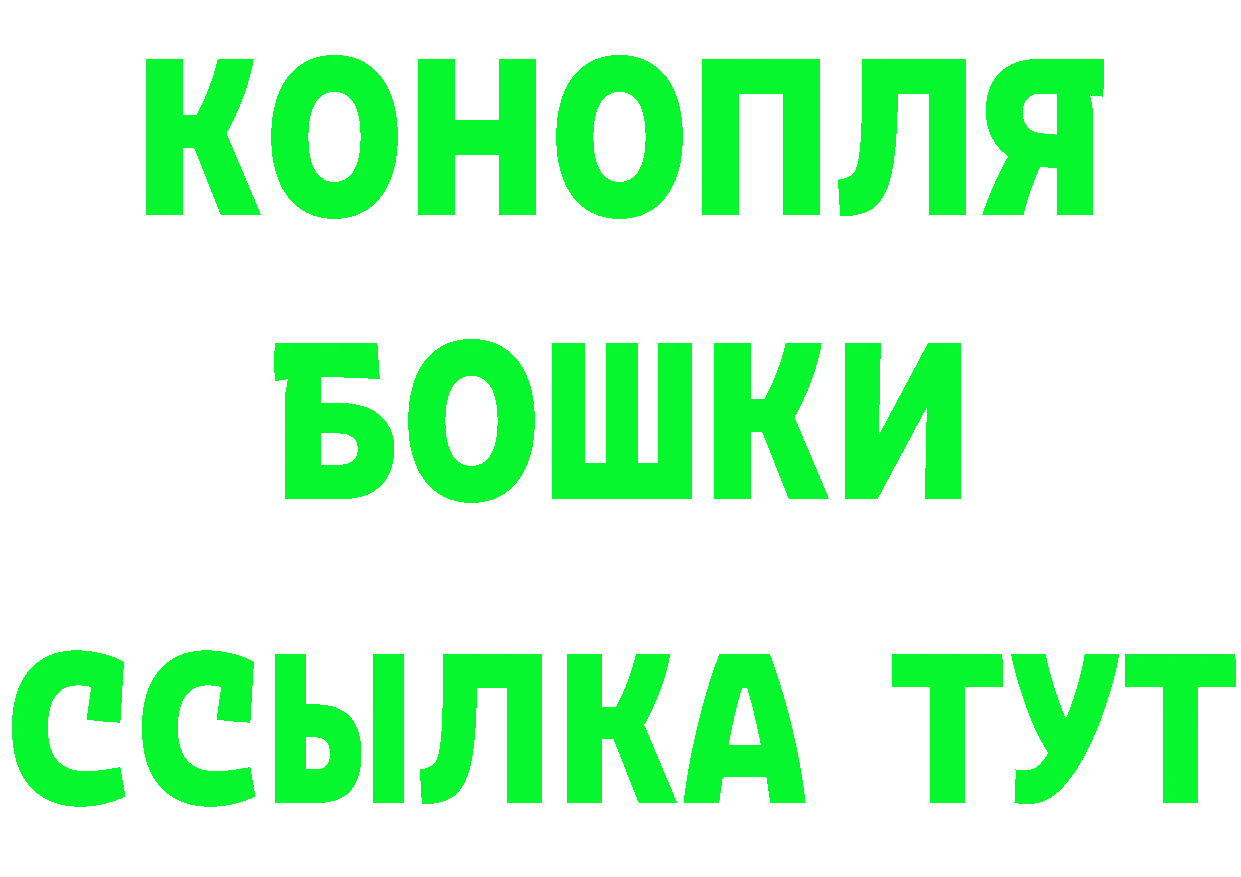 КОНОПЛЯ
БОШКИ
ССЫЛКА ТУТ